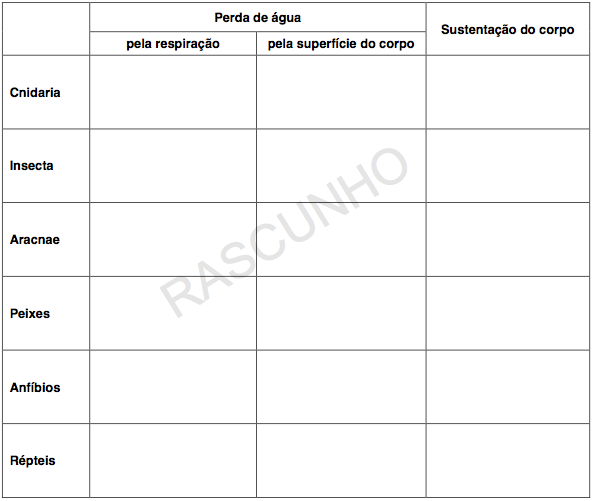 | | Perda de água | | Sustentação do corpo |
|---|---|---|---|
| | pela respiração | pela superfície do corpo | |
| Cnidaria | | | |
| Insecta | | | |
| Aracnae | | | |
| Peixes | | | |
| Anfíbios | | | |
| Répteis | | | |

RASCUNHO